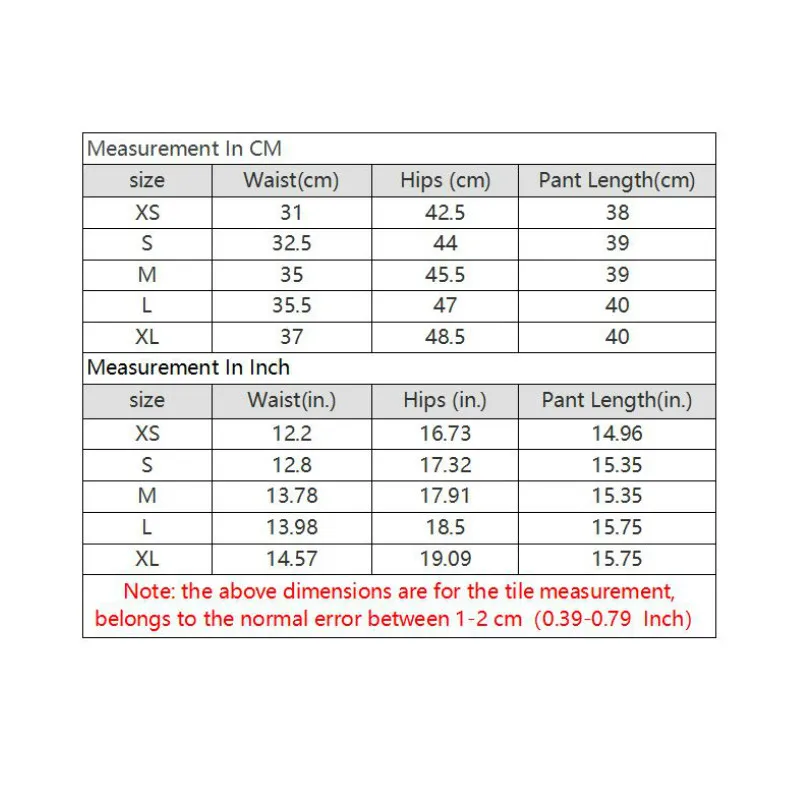 Measurement In CM

| size | Waist(cm) | Hips (cm) | Pant Length(cm) |
|---|---|---|---|
| XS | 31 | 42.5 | 38 |
| S | 32.5 | 44 | 39 |
| M | 35 | 45.5 | 39 |
| L | 35.5 | 47 | 40 |
| XL | 37 | 48.5 | 40 |

Measurement In Inch

| size | Waist(in.) | Hips (in.) | Pant Length(in.) |
|---|---|---|---|
| XS | 12.2 | 16.73 | 14.96 |
| S | 12.8 | 17.32 | 15.35 |
| M | 13.78 | 17.91 | 15.35 |
| L | 13.98 | 18.5 | 15.75 |
| XL | 14.57 | 19.09 | 15.75 |

Note: the above dimensions are for the tile measurement, belongs to the normal error between 1-2 cm (0.39-0.79 Inch)